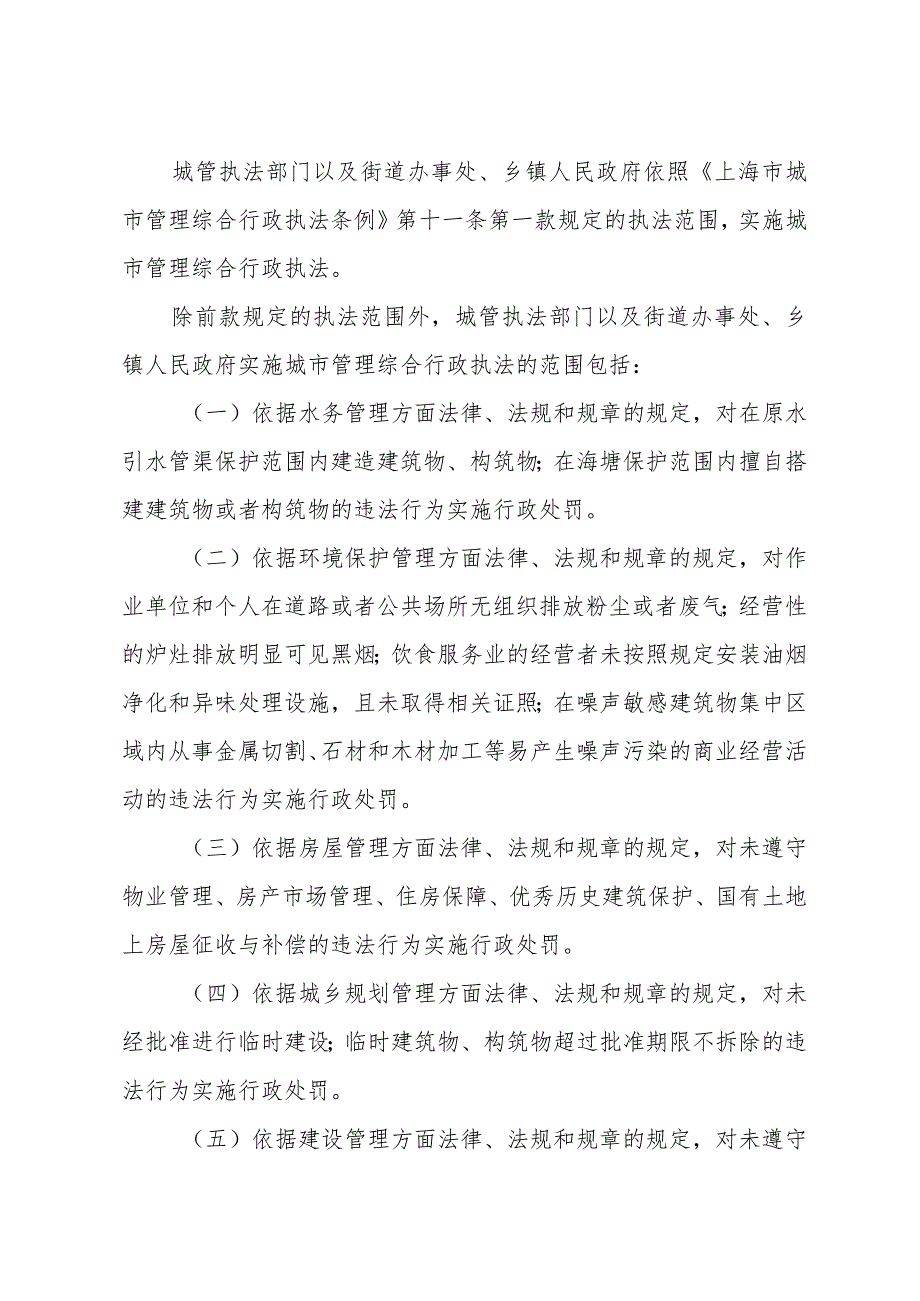 城管执法部门以及街道办事处、乡镇人民政府依照《上海市城市管理综合行政执法条例》第十一条第一款规定的执法范围，实施城市管理综合行政执法。

除前款规定的执法范围外，城管执法部门以及街道办事处、乡镇人民政府实施城市管理综合行政执法的范围包括：

（一）依据水务管理方面法律、法规和规章的规定，对在原水引水管渠保护范围内建造建筑物、构筑物；在海塘保护范围内擅自搭建建筑物或者构筑物的违法行为实施行政处罚。

（二）依据环境保护管理方面法律、法规和规章的规定，对作业单位和个人在道路或者公共场所无组织排放粉尘或者废气；经营性的炉灶排放明显可见黑烟；饮食服务业的经营者未按照规定安装油烟净化和异味处理设施，且未取得相关证照；在噪声敏感建筑物集中区域内从事金属切割、石材和木材加工等易产生噪声污染的商业经营活动的违法行为实施行政处罚。

（三）依据房屋管理方面法律、法规和规章的规定，对未遵守物业管理、房产市场管理、住房保障、优秀历史建筑保护、国有土地上房屋征收与补偿的违法行为实施行政处罚。

（四）依据城乡规划管理方面法律、法规和规章的规定，对未经批准进行临时建设；临时建筑物、构筑物超过批准期限不拆除的违法行为实施行政处罚。

（五）依据建设管理方面法律、法规和规章的规定，对未遵守